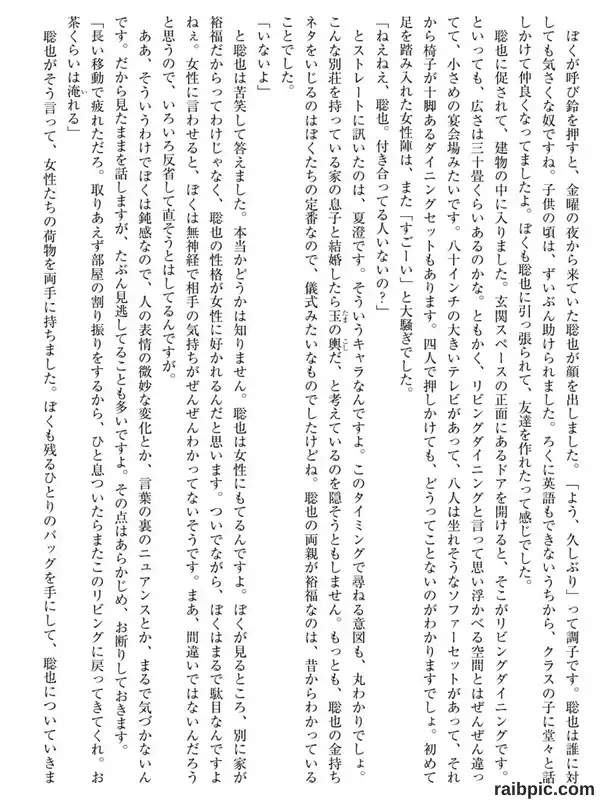 ぼくが呼び鈴を押すと、金曜の夜から来ていた聡也が顔を出しました。「よう、久しぶり」って調子です。聡也は誰に対しても気さくな奴ですね。子供の頃は、ずいぶん助けられました。ろくに英語もできないうちから、クラスの子に堂々と話しかけて仲良くなってましたよ。ぼくも聡也に引っ張られて、友達を作れたって感じでした。

聡也に促されて、建物の中に入りました。玄関スペースの正面にあるドアを開けると、そこがリビングダイニングです。といっても、広さは三十畳くらいあるのかな。ともかく、リビングダイニングと言って思い浮かべる空間とはぜんぜん違ってて、小さめの宴会場みたいです。八十インチの大きいテレビがあって、八人は坐れそうなソファーセットがあって、それから椅子が十脚あるダイニングセットもあります。四人で押しかけても、どうってことないのがわかりますでしょ。初めて足を踏み入れた女性陣は、また「すごーい」と大騒ぎでした。

「ねえねえ、聡也。付き合ってる人いないの？」

とストレートに訊いたのは、夏澄です。そういうキャラなんですよ。このタイミングで尋ねる意図も、丸わかりでしょ。こんな別荘を持っている家の息子と結婚したら玉の輿だ、と考えているのを隠そうともしません。もっとも、聡也の金持ちネタをいじるのはぼくたちの定番なので、儀式みたいなものでしたけどね。聡也の両親が裕福なのは、昔からわかっていることでした。

「いないよ」

と聡也は苦笑して答えました。本当かどうかは知りません。聡也は女性にもてるんですよ。ぼくが見るところ、別に家が裕福だからってわけじゃなく、聡也の性格が女性に好かれるんだと思います。ついでながら、ぼくはまるで駄目なんですよねぇ。女性に言わせると、ぼくは無神経で相手の気持ちがぜんぜんわかってないそうです。まあ、間違いではないんだろうと思うので、いろいろ反省して直そうとはしてるんですが。

ああ、そういうわけでぼくは鈍感なので、人の表情の微妙な変化とか、言葉の裏のニュアンスとか、まるで気づかないんです。だから見たままを話しますが、たぶん見逃してることも多いですよ。その点はあらかじめ、お断りしておきます。

「長い移動で疲れただろ。取りあえず部屋の割り振りをするから、ひと息ついたらまたこのリビングに戻ってきてくれ。お茶くらいは淹れる」

聡也がそう言って、女性たちの荷物を両手に持ちました。ぼくも残るひとりのバッグを手にして、聡也についていきま

raibpic.com